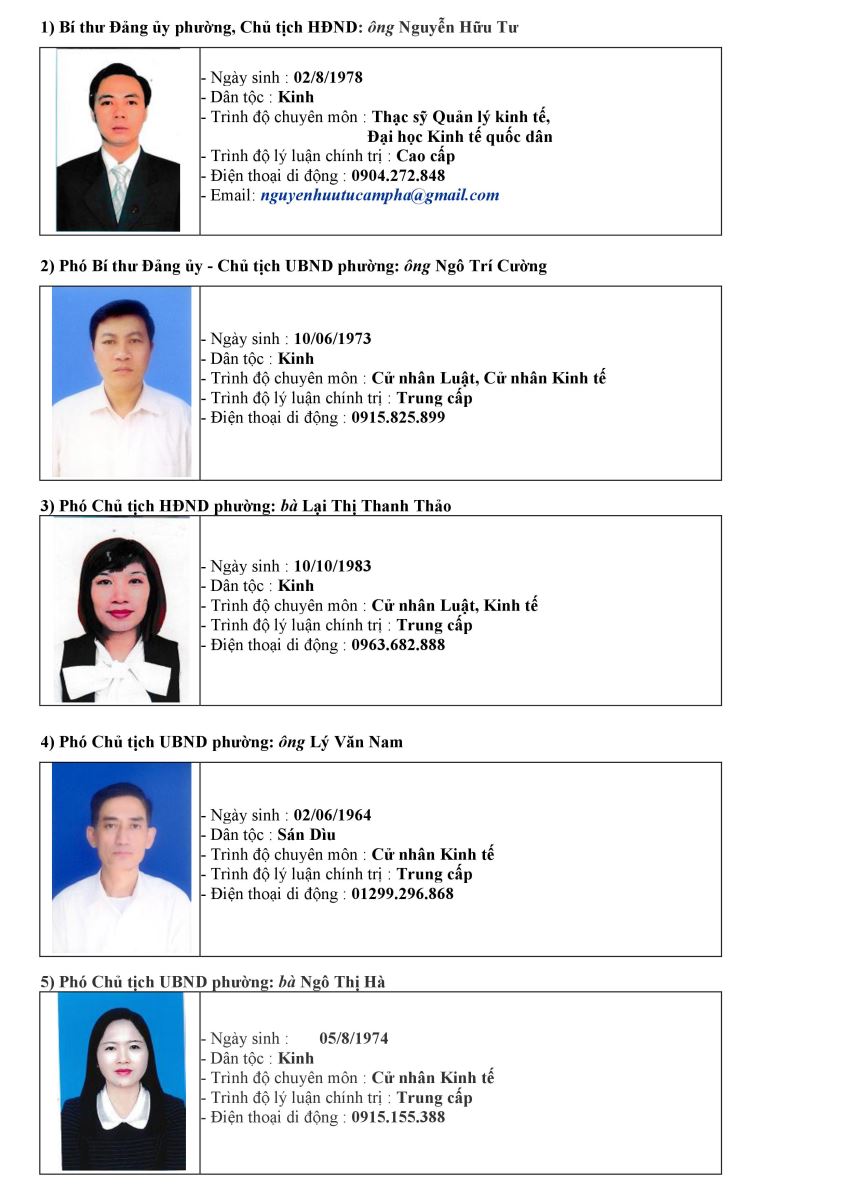 1) Bí thư Đảng ủy phường, Chủ tịch HĐND: ông Nguyễn Hữu Tư

- Ngày sinh : 02/8/1978
- Dân tộc : Kinh
- Trình độ chuyên môn : Thạc sỹ Quản lý kinh tế, Đại học Kinh tế quốc dân
- Trình độ lý luận chính trị : Cao cấp
- Điện thoại di động : 0904.272.848
- Email: nguyenhuutucampha@gmail.com

2) Phó Bí thư Đảng ủy - Chủ tịch UBND phường: ông Ngô Trí Cường

- Ngày sinh : 10/06/1973
- Dân tộc : Kinh
- Trình độ chuyên môn : Cử nhân Luật, Cử nhân Kinh tế
- Trình độ lý luận chính trị : Trung cấp
- Điện thoại di động : 0915.825.899

3) Phó Chủ tịch HĐND phường: bà Lại Thị Thanh Thảo

- Ngày sinh : 10/10/1983
- Dân tộc : Kinh
- Trình độ chuyên môn : Cử nhân Luật, Kinh tế
- Trình độ lý luận chính trị : Trung cấp
- Điện thoại di động : 0963.682.888

4) Phó Chủ tịch UBND phường: ông Lý Văn Nam

- Ngày sinh : 02/06/1964
- Dân tộc : Sán Dìu
- Trình độ chuyên môn : Cử nhân Kinh tế
- Trình độ lý luận chính trị : Trung cấp
- Điện thoại di động : 01299.296.868

5) Phó Chủ tịch UBND phường: bà Ngô Thị Hà

- Ngày sinh : 05/8/1974
- Dân tộc : Kinh
- Trình độ chuyên môn : Cử nhân Kinh tế
- Trình độ lý luận chính trị : Trung cấp
- Điện thoại di động : 0915.155.388